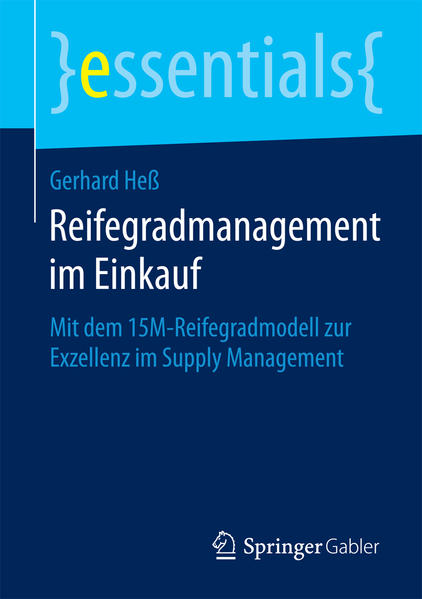 }essentials{

Gerhard Heß

Reifegradmanagement im Einkauf

Mit dem 15M-Reifegradmodell zur Exzellenz im Supply Management

Springer Gabler